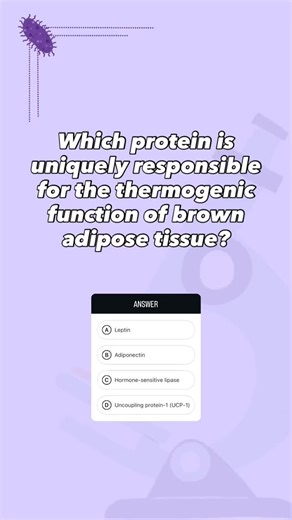 Which protein is uniquely responsible for the thermogenic function of brown adipose tissue?

ANSWER

A Leptin

B Adiponectin

C Hormone-sensitive lipase

D Uncoupling protein-1 (UCP-1)